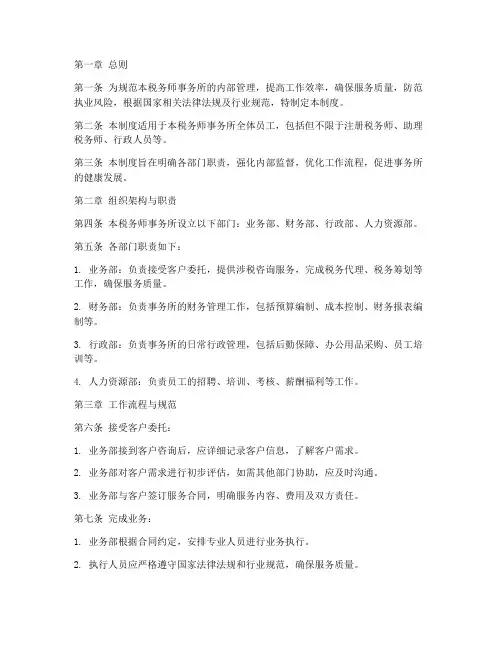 第一章 总则

第一条 为规范本税务师事务所的内部管理，提高工作效率，确保服务质量，防范执业风险，根据国家相关法律法规及行业规范，特制定本制度。

第二条 本制度适用于本税务师事务所全体员工，包括但不限于注册税务师、助理税务师、行政人员等。

第三条 本制度旨在明确各部门职责，强化内部监督，优化工作流程，促进事务所的健康发展。

第二章 组织架构与职责

第四条 本税务师事务所设立以下部门：业务部、财务部、行政部、人力资源部。

第五条 各部门职责如下：

1. 业务部：负责接受客户委托，提供涉税咨询服务，完成税务代理、税务筹划等工作，确保服务质量。

2. 财务部：负责事务所的财务管理工作，包括预算编制、成本控制、财务报表编制等。

3. 行政部：负责事务所的日常行政管理，包括后勤保障、办公用品采购、员工培训等。

4. 人力资源部：负责员工的招聘、培训、考核、薪酬福利等工作。

第三章 工作流程与规范

第六条 接受客户委托：

1. 业务部接到客户咨询后，应详细记录客户信息，了解客户需求。

2. 业务部对客户需求进行初步评估，如需其他部门协助，应及时沟通。

3. 业务部与客户签订服务合同，明确服务内容、费用及双方责任。

第七条 完成业务：

1. 业务部根据合同约定，安排专业人员进行业务执行。

2. 执行人员应严格遵守国家法律法规和行业规范，确保服务质量。